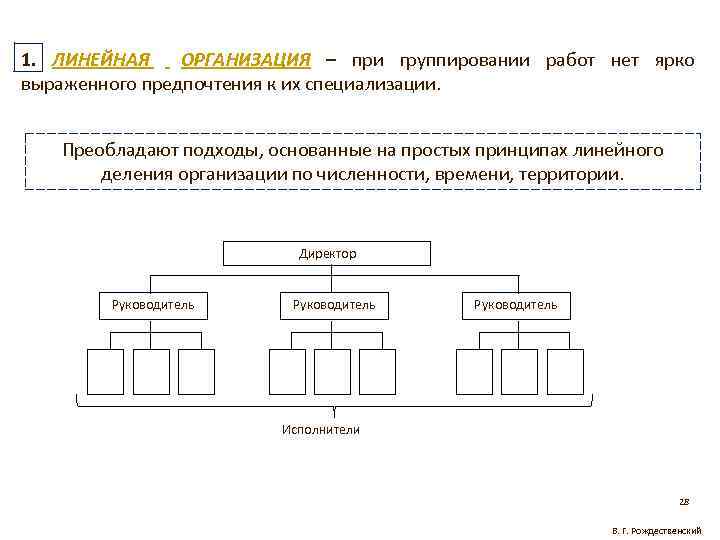 1. ЛИНЕЙНАЯ ОРГАНИЗАЦИЯ – при группировании работ нет ярко выраженного предпочтения к их специализации.

Преобладают подходы, основанные на простых принципах линейного деления организации по численности, времени, территории.

Директор

Руководитель

Руководитель

Руководитель

Исполнители

28

В. Г. Рождественский